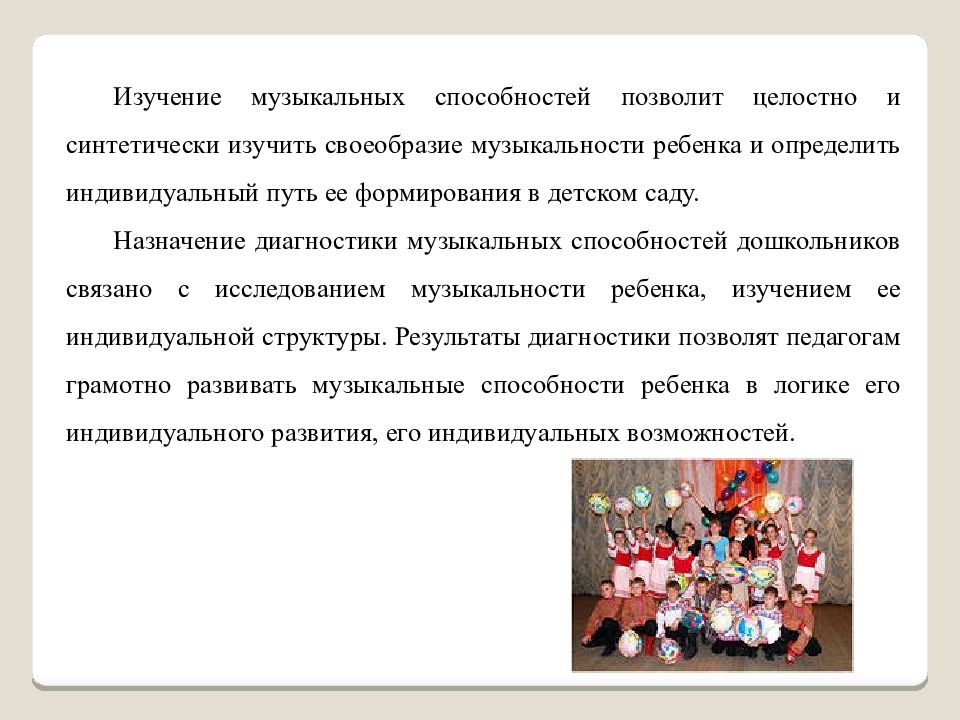 Изучение музыкальных способностей позволит целостно и синтетически изучить своеобразие музыкальности ребенка и определить индивидуальный путь ее формирования в детском саду.

Назначение диагностики музыкальных способностей дошкольников связано с исследованием музыкальности ребенка, изучением ее индивидуальной структуры. Результаты диагностики позволят педагогам грамотно развивать музыкальные способности ребенка в логике его индивидуального развития, его индивидуальных возможностей.